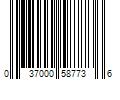 0 37000 58773 6